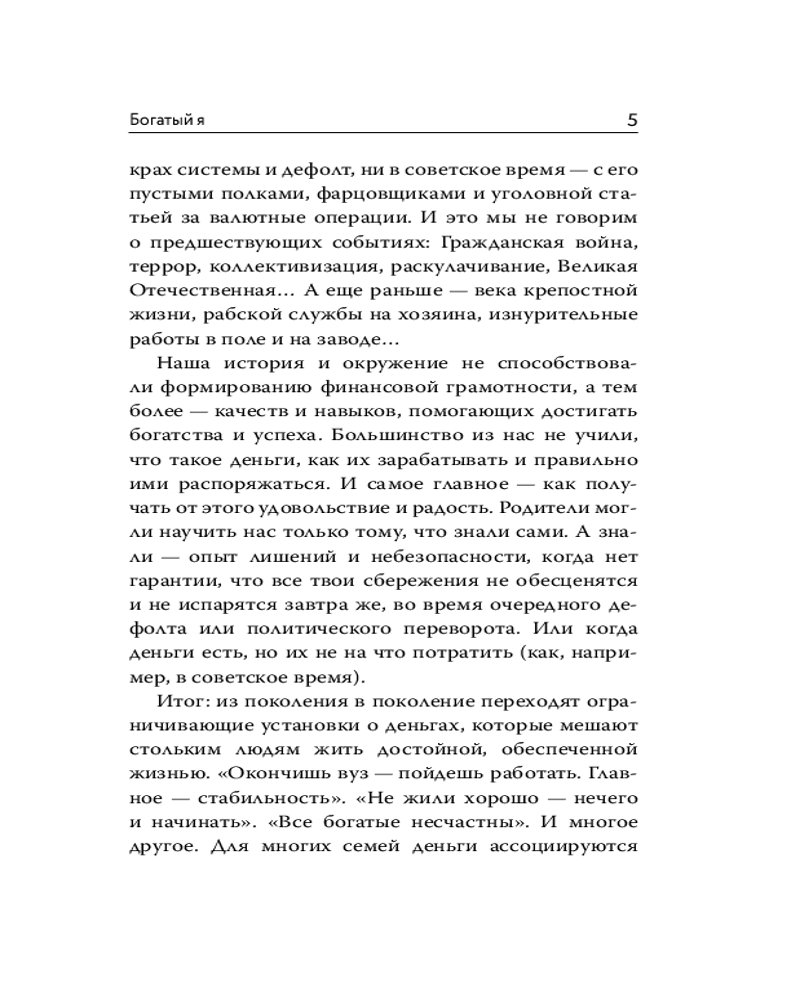 Богатый я

5

крах системы и дефолт, ни в советское время — с его пустыми полками, фарцовщиками и уголовной статьей за валютные операции. И это мы не говорим о предшествующих событиях: Гражданская война, террор, коллективизация, раскулачивание, Великая Отечественная... А еще раньше — века крепостной жизни, рабской службы на хозяина, изнурительные работы в поле и на заводе...

Наша история и окружение не способствовали формированию финансовой грамотности, а тем более — качеств и навыков, помогающих достигать богатства и успеха. Большинство из нас не учили, что такое деньги, как их зарабатывать и правильно ими распоряжаться. И самое главное — как получать от этого удовольствие и радость. Родители могли научить нас только тому, что знали сами. А знали — опыт лишений и небезопасности, когда нет гарантии, что все твои сбережения не обесценятся и не испарятся завтра же, во время очередного дефолта или политического переворота. Или когда деньги есть, но их не на что потратить (как, например, в советское время).

Итог: из поколения в поколение переходят ограничивающие установки о деньгах, которые мешают стольким людям жить достойной, обеспеченной жизнью. «Окончишь вуз — пойдешь работать. Главное — стабильность». «Не жили хорошо — нечего и начинать». «Все богатые несчастны». И многое другое. Для многих семей деньги ассоциируются